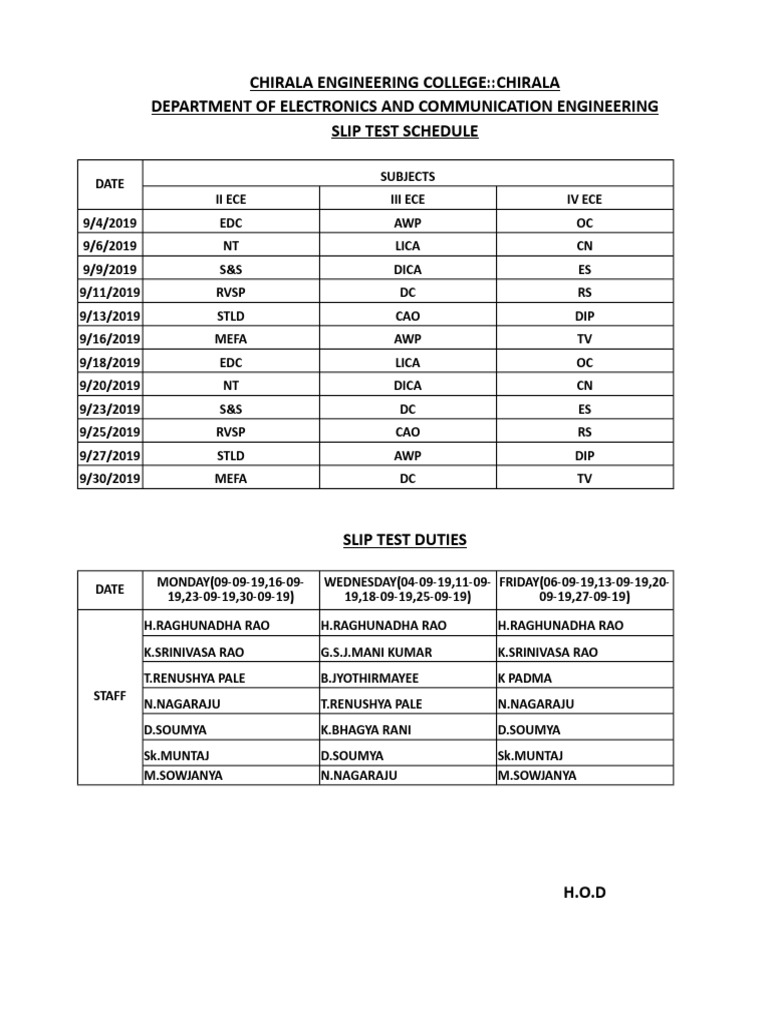 CHIRALA ENGINEERING COLLEGE::CHIRALA
DEPARTMENT OF ELECTRONICS AND COMMUNICATION ENGINEERING
SLIP TEST SCHEDULE

| DATE | SUBJECTS | | |
|---|---|---|---|
| | II ECE | III ECE | IV ECE |
| 9/4/2019 | EDC | AWP | OC |
| 9/6/2019 | NT | LICA | CN |
| 9/9/2019 | S&S | DICA | ES |
| 9/11/2019 | RVSP | DC | RS |
| 9/13/2019 | STLD | CAO | DIP |
| 9/16/2019 | MEFA | AWP | TV |
| 9/18/2019 | EDC | LICA | OC |
| 9/20/2019 | NT | DICA | CN |
| 9/23/2019 | S&S | DC | ES |
| 9/25/2019 | RVSP | CAO | RS |
| 9/27/2019 | STLD | AWP | DIP |
| 9/30/2019 | MEFA | DC | TV |

SLIP TEST DUTIES

| DATE | MONDAY(09-09-19,16-09-19,23-09-19,30-09-19) | WEDNESDAY(04-09-19,11-09-19,18-09-19,25-09-19) | FRIDAY(06-09-19,13-09-19,20-09-19,27-09-19) |
|---|---|---|---|
| STAFF | H.RAGHUNADHA RAO | H.RAGHUNADHA RAO | H.RAGHUNADHA RAO |
| | K.SRINIVASA RAO | G.S.J.MANI KUMAR | K.SRINIVASA RAO |
| | T.RENUSHYA PALE | B.JYOTHIRMAYEE | K PADMA |
| | N.NAGARAJU | T.RENUSHYA PALE | N.NAGARAJU |
| | D.SOUMYA | K.BHAGYA RANI | D.SOUMYA |
| | Sk.MUNTAJ | D.SOUMYA | Sk.MUNTAJ |
| | M.SOWJANYA | N.NAGARAJU | M.SOWJANYA |

H.O.D